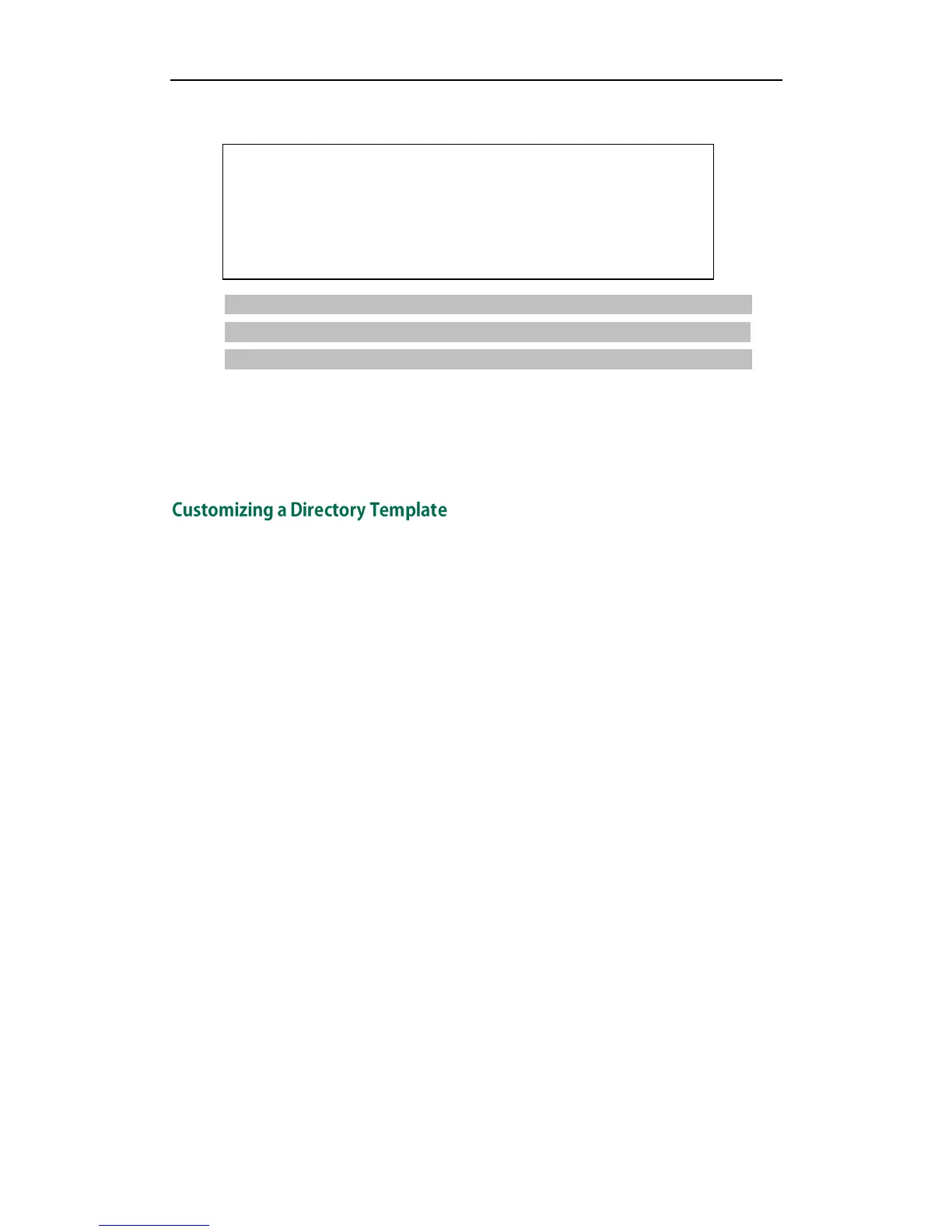 Customizing a Directory Template